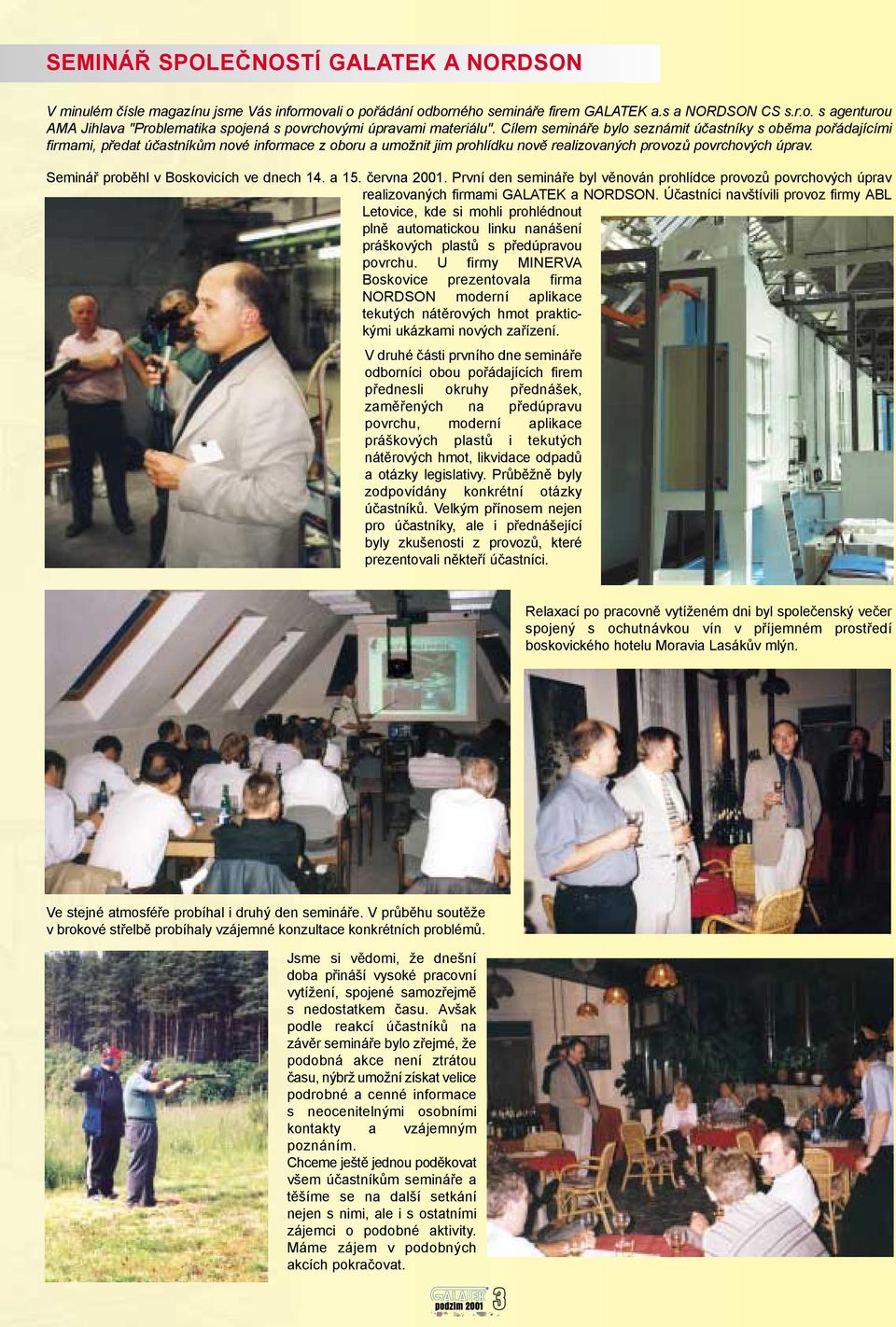 SEMINÁŘ SPOLEČNOSTÍ GALATEK A NORDSON

V minulém čísle magazínu jsme Vás informovali o pořádání odborného semináře firem GALATEK a.s a NORDSON CS s.r.o. s agenturou AMA Jihlava "Problematika spojená s povrchovými úpravami materiálu". Cílem semináře bylo seznámit účastníky s oběma pořádajícími firmami, předat účastníkům nové informace z oboru a umožnit jim prohlídku nově realizovaných provozů povrchových úprav.

Seminář proběhl v Boskovicích ve dnech 14. a 15. června 2001. První den semináře byl věnován prohlídce provozů povrchových úprav realizovaných firmami GALATEK a NORDSON. Účastníci navštívili provoz firmy ABL Letovice, kde si mohli prohlédnout plně automatickou linku nanášení práškových plastů s předúpravou povrchu. U firmy MINERVA Boskovice prezentovala firma NORDSON moderní aplikace tekutých nátěrových hmot praktickými ukázkami nových zařízení.

V druhé části prvního dne semináře odborníci obou pořádajících firem přednesli okruhy přednášek, zaměřených na předúpravu povrchu, moderní aplikace práškových plastů i tekutých nátěrových hmot, likvidace odpadů a otázky legislativy. Průběžně byly zodpovídány konkrétní otázky účastníků. Velkým přínosem nejen pro účastníky, ale i přednášející byly zkušenosti z provozů, které prezentovali někteří účastníci.

Relaxací po pracovně vytíženém dni byl společenský večer spojený s ochutnávkou vín v příjemném prostředí boskovického hotelu Moravia Lasákův mlýn.

Ve stejné atmosféře probíhal i druhý den semináře. V průběhu soutěže v brokové střelbě probíhaly vzájemné konzultace konkrétních problémů.

Jsme si vědomi, že dnešní doba přináší vysoké pracovní vytížení, spojené samozřejmě s nedostatkem času. Avšak podle reakcí účastníků na závěr semináře bylo zřejmé, že podobná akce není ztrátou času, nýbrž umožní získat velice podrobné a cenné informace s neocenitelnými osobními kontakty a vzájemným poznáním.
Chceme ještě jednou poděkovat všem účastníkům semináře a těšíme se na další setkání nejen s nimi, ale i s ostatními zájemci o podobné aktivity. Máme zájem v podobných akcích pokračovat.

GALATEK podzim 2001 3